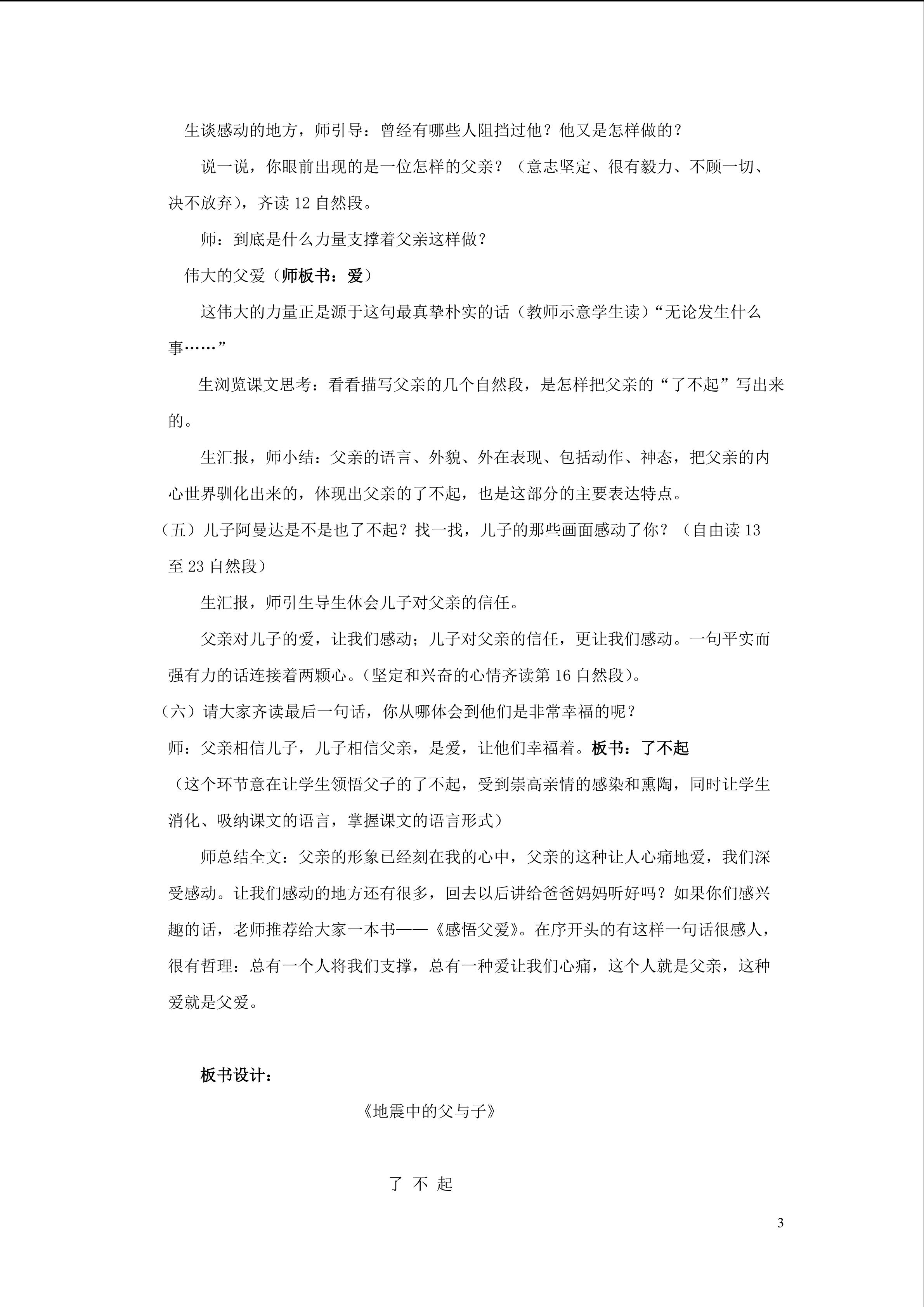 生谈感动的地方，师引导：曾经有哪些人阻挡过他？他又是怎样做的？

说一说，你眼前出现的是一位怎样的父亲？（意志坚定、很有毅力、不顾一切、决不放弃），齐读 12 自然段。

师：到底是什么力量支撑着父亲这样做？

伟大的父爱（师板书：爱）

这伟大的力量正是源于这句最真挚朴实的话（教师示意学生读）“无论发生什么事……”

生浏览课文思考：看看描写父亲的几个自然段，是怎样把父亲的“了不起”写出来的。

生汇报，师小结：父亲的语言、外貌、外在表现、包括动作、神态，把父亲的内心世界驯化出来的，体现出父亲的了不起，也是这部分的主要表达特点。

（五）儿子阿曼达是不是也了不起？找一找，儿子的那些画面感动了你？（自由读 13 至 23 自然段）

生汇报，师引生导生休会儿子对父亲的信任。

父亲对儿子的爱，让我们感动；儿子对父亲的信任，更让我们感动。一句平实而强有力的话连接着两颗心。(坚定和兴奋的心情齐读第 16 自然段)。

（六）请大家齐读最后一句话，你从哪体会到他们是非常幸福的呢？

师：父亲相信儿子，儿子相信父亲，是爱，让他们幸福着。板书：了不起

（这个环节意在让学生领悟父子的了不起，受到崇高亲情的感染和熏陶，同时让学生消化、吸纳课文的语言，掌握课文的语言形式）

师总结全文：父亲的形象已经刻在我的心中，父亲的这种让人心痛地爱，我们深受感动。让我们感动的地方还有很多，回去以后讲给爸爸妈妈听好吗？如果你们感兴趣的话，老师推荐给大家一本书——《感悟父爱》。在序开头的有这样一句话很感人，很有哲理：总有一个人将我们支撑，总有一种爱让我们心痛，这个人就是父亲，这种爱就是父爱。

板书设计：

《地震中的父与子》

了 不 起

3